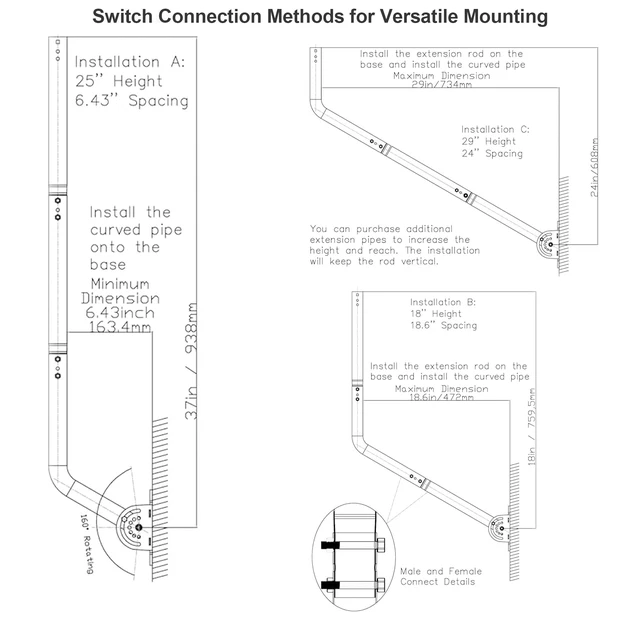 Switch Connection Methods for Versatile Mounting

Installation A:
25" Height
6.43" Spacing

Install the curved pipe onto the base

Minimum Dimension
6.43inch
163.4mm

37in / 938mm

160° Rotating

Install the extension rod on the base and install the curved pipe
Maximum Dimension
29in/734mm

Installation C:
29" Height
24" Spacing

24in/608mm

You can purchase additional extension pipes to increase the height and reach. The installation will keep the rod vertical.

Installation B:
18" Height
18.6" Spacing

Install the extension rod on the base and install the curved pipe
Maximum Dimension
18.6in/472mm

18in / 759.5mm

Male and Female Connect Details